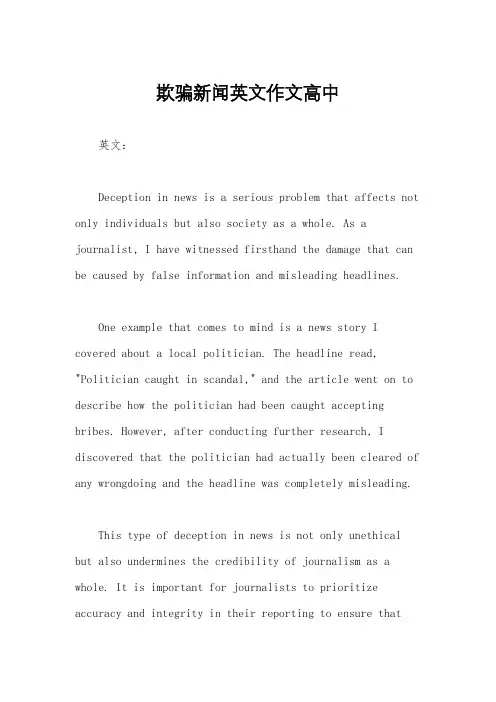 欺骗新闻英文作文高中

英文：

Deception in news is a serious problem that affects not only individuals but also society as a whole. As a journalist, I have witnessed firsthand the damage that can be caused by false information and misleading headlines.

One example that comes to mind is a news story I covered about a local politician. The headline read, "Politician caught in scandal," and the article went on to describe how the politician had been caught accepting bribes. However, after conducting further research, I discovered that the politician had actually been cleared of any wrongdoing and the headline was completely misleading.

This type of deception in news is not only unethical but also undermines the credibility of journalism as a whole. It is important for journalists to prioritize accuracy and integrity in their reporting to ensure that